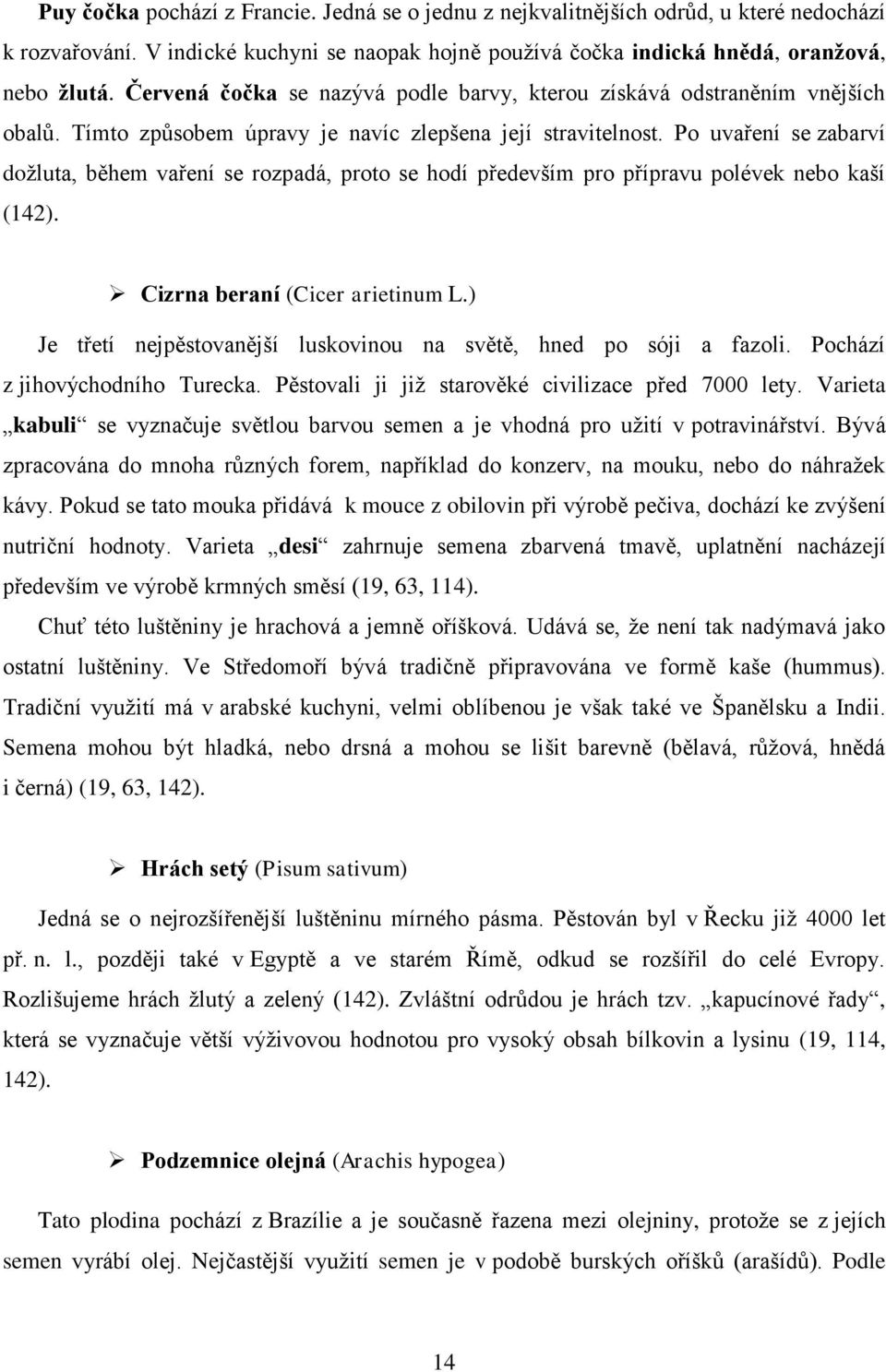 Puy čočka pochází z Francie. Jedná se o jednu z nejkvalitnějších odrůd, u které nedochází k rozvařování. V indické kuchyni se naopak hojně používá čočka indická hnědá, oranžová, nebo žlutá. Červená čočka se nazývá podle barvy, kterou získává odstraněním vnějších obalů. Tímto způsobem úpravy je navíc zlepšena její stravitelnost. Po uvaření se zabarví dožluta, během vaření se rozpadá, proto se hodí především pro přípravu polévek nebo kaší (142).

➢ Cizrna beraní (Cicer arietinum L.)

Je třetí nejpěstovanější luskovinou na světě, hned po sóji a fazoli. Pochází z jihovýchodního Turecka. Pěstovali ji již starověké civilizace před 7000 lety. Varieta „kabuli“ se vyznačuje světlou barvou semen a je vhodná pro užití v potravinářství. Bývá zpracována do mnoha různých forem, například do konzerv, na mouku, nebo do náhražek kávy. Pokud se tato mouka přidává k mouce z obilovin při výrobě pečiva, dochází ke zvýšení nutriční hodnoty. Varieta „desi“ zahrnuje semena zbarvená tmavě, uplatnění nacházejí především ve výrobě krmných směsí (19, 63, 114).

Chuť této luštěniny je hrachová a jemně oříšková. Udává se, že není tak nadýmavá jako ostatní luštěniny. Ve Středomoří bývá tradičně připravována ve formě kaše (hummus). Tradiční využití má v arabské kuchyni, velmi oblíbenou je však také ve Španělsku a Indii. Semena mohou být hladká, nebo drsná a mohou se lišit barevně (bělavá, růžová, hnědá i černá) (19, 63, 142).

➢ Hrách setý (Pisum sativum)

Jedná se o nejrozšířenější luštěninu mírného pásma. Pěstován byl v Řecku již 4000 let př. n. l., později také v Egyptě a ve starém Římě, odkud se rozšířil do celé Evropy. Rozlišujeme hrách žlutý a zelený (142). Zvláštní odrůdou je hrách tzv. „kapucínové řady“, která se vyznačuje větší výživovou hodnotou pro vysoký obsah bílkovin a lysinu (19, 114, 142).

➢ Podzemnice olejná (Arachis hypogea)

Tato plodina pochází z Brazílie a je současně řazena mezi olejniny, protože se z jejích semen vyrábí olej. Nejčastější využití semen je v podobě burských oříšků (arašídů). Podle

14